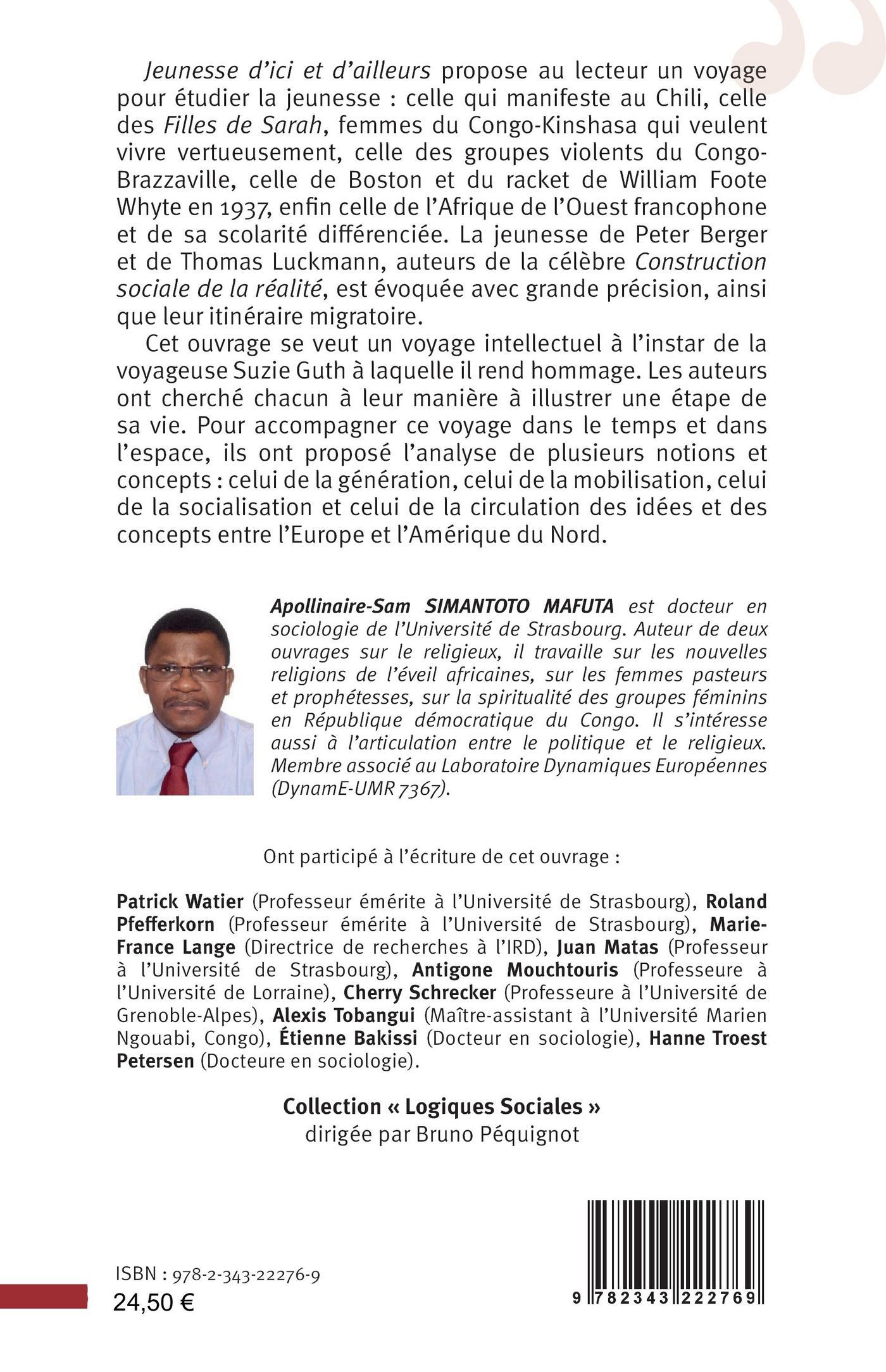 Jeunesse d'ici et d'ailleurs propose au lecteur un voyage pour étudier la jeunesse : celle qui manifeste au Chili, celle des Filles de Sarah, femmes du Congo-Kinshasa qui veulent vivre vertueusement, celle des groupes violents du Congo-Brazzaville, celle de Boston et du racket de William Foote Whyte en 1937, enfin celle de l'Afrique de l'Ouest francophone et de sa scolarité différenciée. La jeunesse de Peter Berger et de Thomas Luckmann, auteurs de la célèbre Construction sociale de la réalité, est évoquée avec grande précision, ainsi que leur itinéraire migratoire.

Cet ouvrage se veut un voyage intellectuel à l'instar de la voyageuse Suzie Guth à laquelle il rend hommage. Les auteurs ont cherché chacun à leur manière à illustrer une étape de sa vie. Pour accompagner ce voyage dans le temps et dans l'espace, ils ont proposé l'analyse de plusieurs notions et concepts : celui de la génération, celui de la mobilisation, celui de la socialisation et celui de la circulation des idées et des concepts entre l'Europe et l'Amérique du Nord.

Apollinaire-Sam SIMANTOTO MAFUTA est docteur en sociologie de l'Université de Strasbourg. Auteur de deux ouvrages sur le religieux, il travaille sur les nouvelles religions de l'éveil africaines, sur les femmes pasteurs et prophétesses, sur la spiritualité des groupes féminins en République démocratique du Congo. Il s'intéresse aussi à l'articulation entre le politique et le religieux. Membre associé au Laboratoire Dynamiques Européennes (DynamE-UMR 7367).

Ont participé à l'écriture de cet ouvrage :

Patrick Watier (Professeur émérite à l'Université de Strasbourg), Roland Pfefferkorn (Professeur émérite à l'Université de Strasbourg), Marie-France Lange (Directrice de recherches à l'IRD), Juan Matas (Professeur à l'Université de Strasbourg), Antigone Mouchtouris (Professeure à l'Université de Lorraine), Cherry Schrecker (Professeure à l'Université de Grenoble-Alpes), Alexis Tobangui (Maître-assistant à l'Université Marien Ngouabi, Congo), Étienne Bakissi (Docteur en sociologie), Hanne Troest Petersen (Docteure en sociologie).

Collection « Logiques Sociales »
dirigée par Bruno Péquignot

ISBN : 978-2-343-22276-9
24,50 €

9 782343 222769